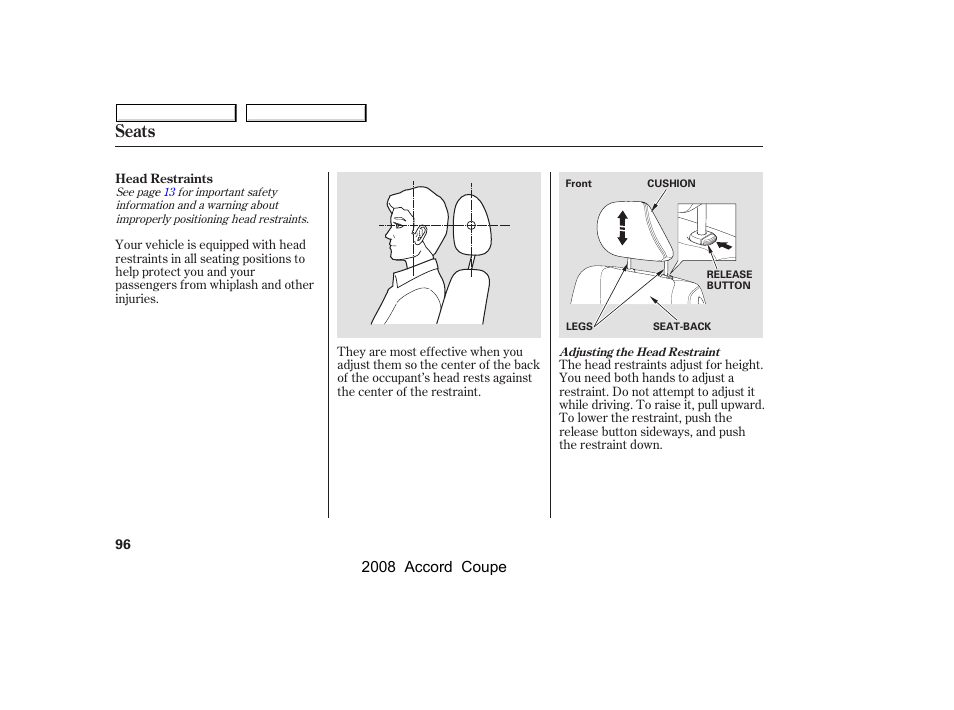 Seats

Head Restraints
See page 13 for important safety information and a warning about improperly positioning head restraints.

Your vehicle is equipped with head restraints in all seating positions to help protect you and your passengers from whiplash and other injuries.

They are most effective when you adjust them so the center of the back of the occupant's head rests against the center of the restraint.

Front
CUSHION
RELEASE BUTTON
LEGS
SEAT-BACK

Adjusting the Head Restraint
The head restraints adjust for height. You need both hands to adjust a restraint. Do not attempt to adjust it while driving. To raise it, pull upward. To lower the restraint, push the release button sideways, and push the restraint down.

96

2008 Accord Coupe